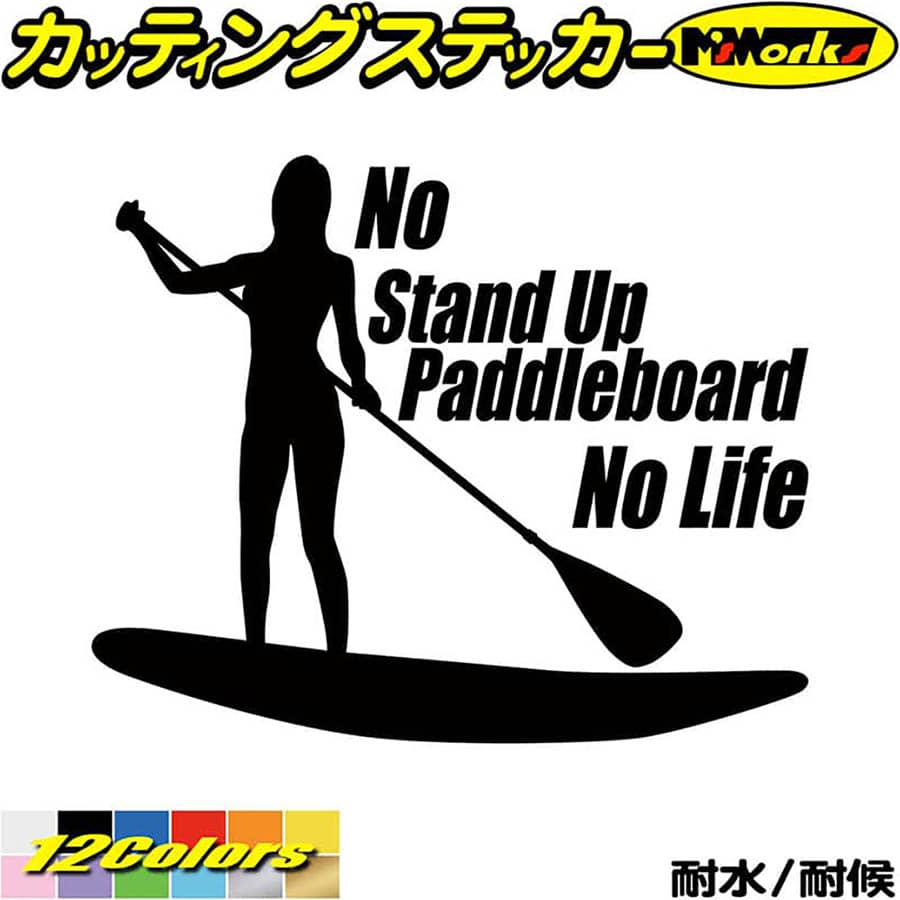 カッティングステッカー M'sWorks

No
Stand Up
Paddleboard
No Life

12Colors

耐水／耐候